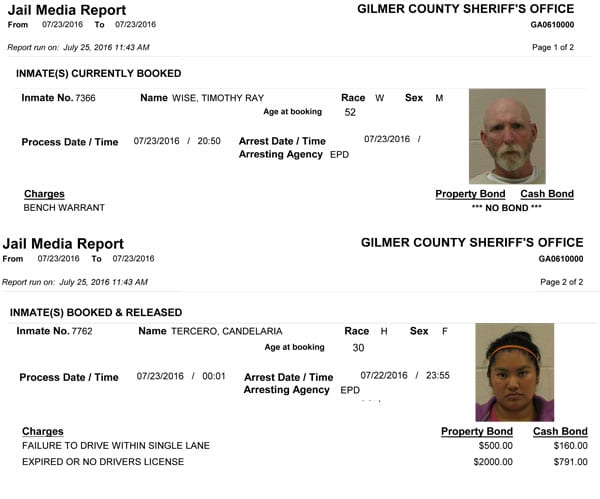 Jail Media Report
From 07/23/2016 To 07/23/2016

GILMER COUNTY SHERIFF'S OFFICE
GA0610000

Report run on: July 25, 2016 11:43 AM

Page 1 of 2

INMATE(S) CURRENTLY BOOKED

Inmate No. 7366 Name WISE, TIMOTHY RAY Race W Sex M
Age at booking 52

Process Date / Time 07/23/2016 / 20:50 Arrest Date / Time 07/23/2016 /
Arresting Agency EPD

Charges
BENCH WARRANT

Property Bond Cash Bond
*** NO BOND ***

Jail Media Report
From 07/23/2016 To 07/23/2016

GILMER COUNTY SHERIFF'S OFFICE
GA0610000

Report run on: July 25, 2016 11:43 AM

Page 2 of 2

INMATE(S) BOOKED & RELEASED

Inmate No. 7762 Name TERCERO, CANDELARIA Race H Sex F
Age at booking 30

Process Date / Time 07/23/2016 / 00:01 Arrest Date / Time 07/22/2016 / 23:55
Arresting Agency EPD

| Charges | Property Bond | Cash Bond |
|---|---|---|
| FAILURE TO DRIVE WITHIN SINGLE LANE | $500.00 | $160.00 |
| EXPIRED OR NO DRIVERS LICENSE | $2000.00 | $791.00 |